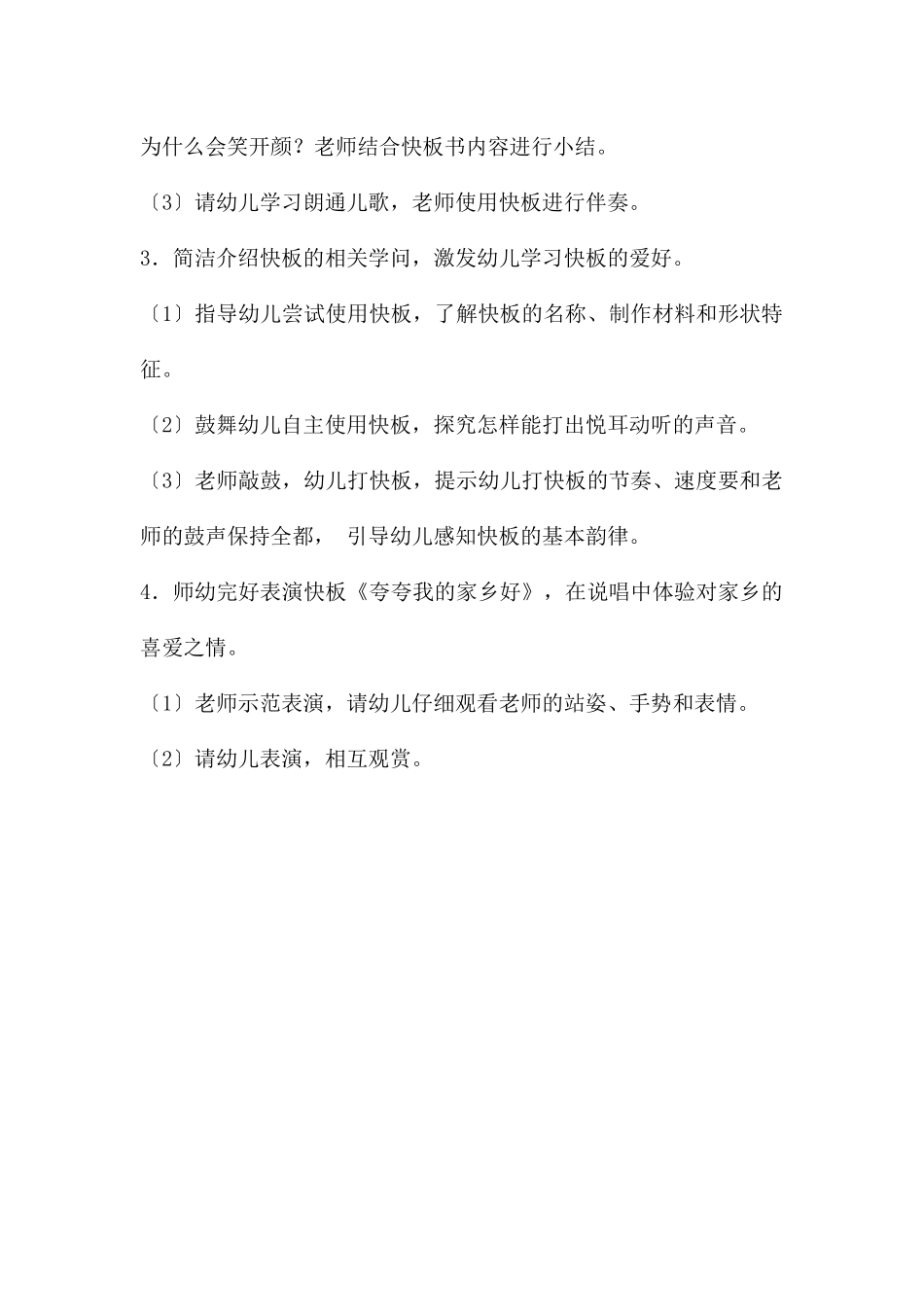 为什么会笑开颜？老师结合快板书内容进行小结。

〔3〕请幼儿学习朗通儿歌，老师使用快板进行伴奏。

3．简洁介绍快板的相关学问，激发幼儿学习快板的爱好。

〔1〕指导幼儿尝试使用快板，了解快板的名称、制作材料和形状特征。

〔2〕鼓舞幼儿自主使用快板，探究怎样能打出悦耳动听的声音。

〔3〕老师敲鼓，幼儿打快板，提示幼儿打快板的节奏、速度要和老师的鼓声保持全都， 引导幼儿感知快板的基本韵律。

4．师幼完好表演快板《夸夸我的家乡好》，在说唱中体验对家乡的喜爱之情。

〔1〕老师示范表演，请幼儿仔细观看老师的站姿、手势和表情。

〔2〕请幼儿表演，相互观赏。